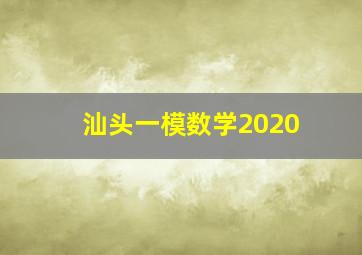 汕头一模数学2020